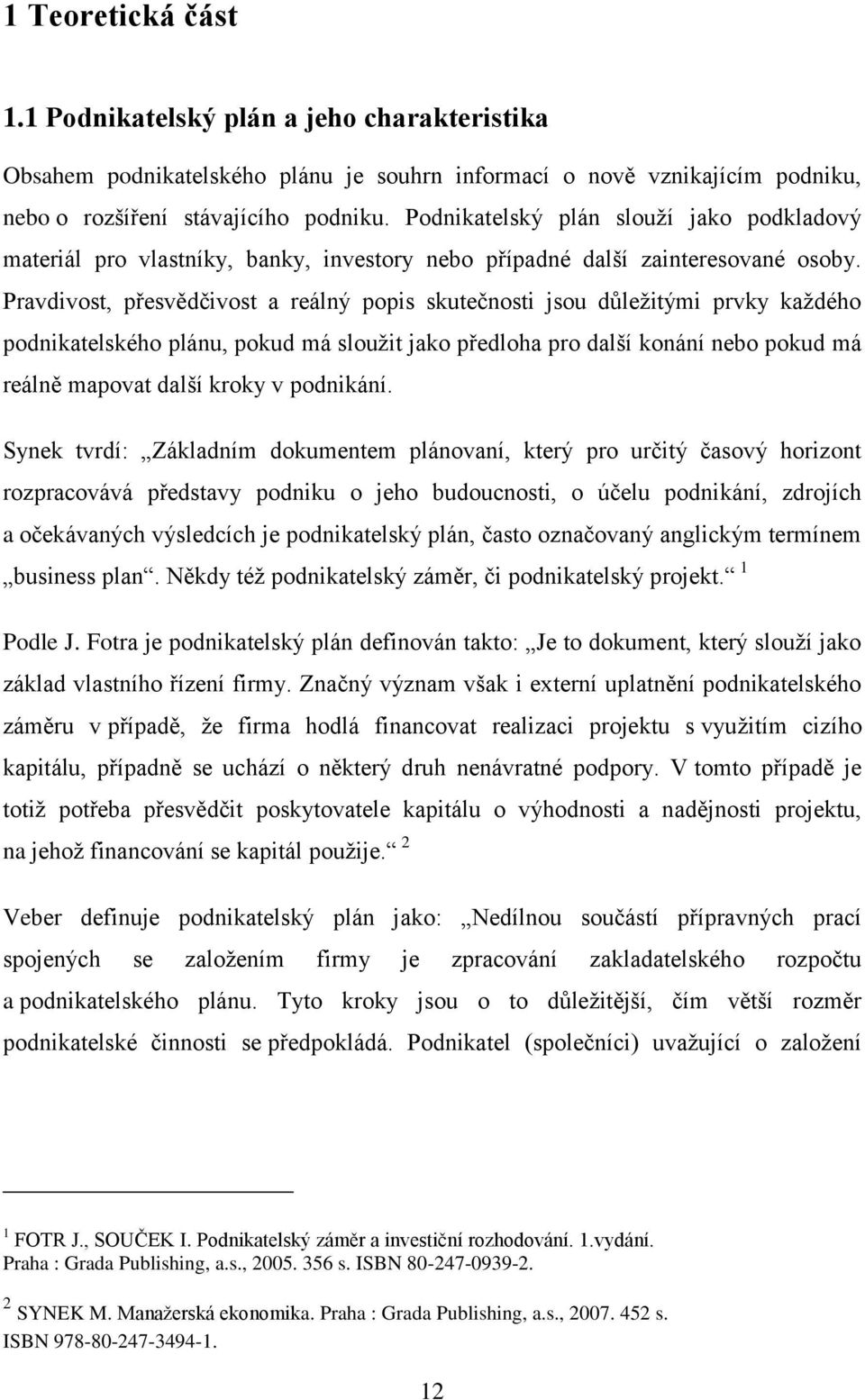 1 Teoretická část

1.1 Podnikatelský plán a jeho charakteristika

Obsahem podnikatelského plánu je souhrn informací o nově vznikajícím podniku, nebo o rozšíření stávajícího podniku. Podnikatelský plán slouží jako podkladový materiál pro vlastníky, banky, investory nebo případné další zainteresované osoby. Pravdivost, přesvědčivost a reálný popis skutečnosti jsou důležitými prvky každého podnikatelského plánu, pokud má sloužit jako předloha pro další konání nebo pokud má reálně mapovat další kroky v podnikání.

Synek tvrdí: „Základním dokumentem plánovaní, který pro určitý časový horizont rozpracovává představy podniku o jeho budoucnosti, o účelu podnikání, zdrojích a očekávaných výsledcích je podnikatelský plán, často označovaný anglickým termínem „business plan“. Někdy též podnikatelský záměr, či podnikatelský projekt.“ $^1$

Podle J. Fotra je podnikatelský plán definován takto: „Je to dokument, který slouží jako základ vlastního řízení firmy. Značný význam však i externí uplatnění podnikatelského záměru v případě, že firma hodlá financovat realizaci projektu s využitím cizího kapitálu, případně se uchází o některý druh nenávratné podpory. V tomto případě je totiž potřeba přesvědčit poskytovatele kapitálu o výhodnosti a nadějnosti projektu, na jehož financování se kapitál použije.“ $^2$

Veber definuje podnikatelský plán jako: „Nedílnou součástí přípravných prací spojených se založením firmy je zpracování zakladatelského rozpočtu a podnikatelského plánu. Tyto kroky jsou o to důležitější, čím větší rozměr podnikatelské činnosti se předpokládá. Podnikatel (společníci) uvažující o založení

$^1$ FOTR J., SOUČEK I. Podnikatelský záměr a investiční rozhodování. 1.vydání. Praha : Grada Publishing, a.s., 2005. 356 s. ISBN 80-247-0939-2.

$^2$ SYNEK M. Manažerská ekonomika. Praha : Grada Publishing, a.s., 2007. 452 s. ISBN 978-80-247-3494-1.

12